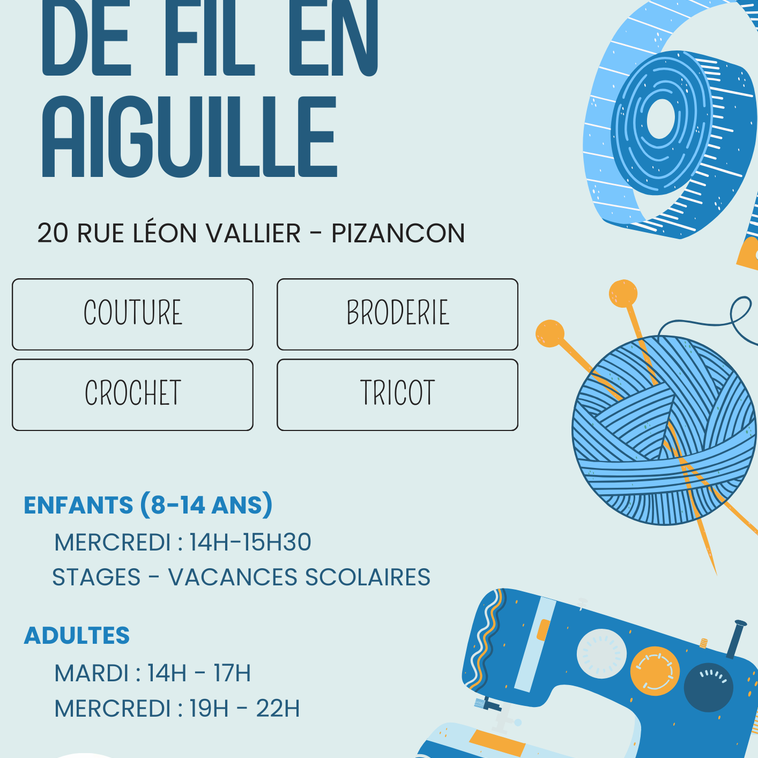 DE FIL EN AIGUILLE

20 RUE LÉON VALLIER - PIZANCON

COUTURE

BRODERIE

CROCHET

TRICOT

ENFANTS (8-14 ANS)

MERCREDI : 14H-15H30

STAGES - VACANCES SCOLAIRES

ADULTES

MARDI : 14H - 17H

MERCREDI : 19H - 22H